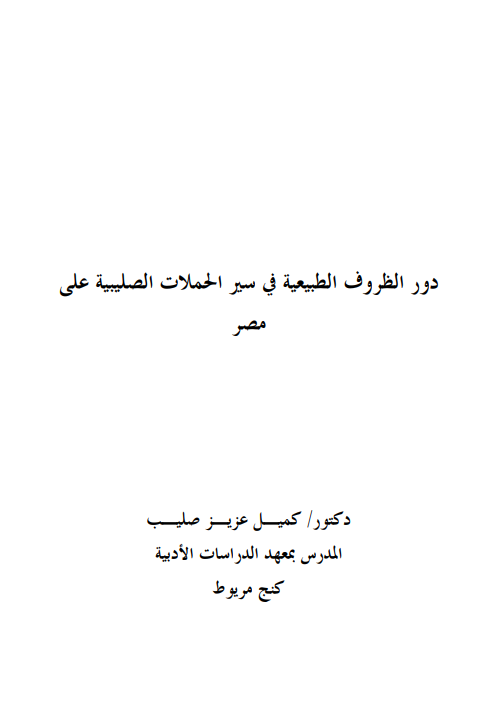 دور الظروف الطبيعية في سير الحملات الصليبية على مصر

دكتور/ كميل عزيز صليب
المدرس بمعهد الدراسات الأدبية
كنج مريوط